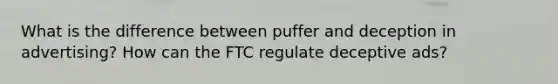 What is the difference between puffer and deception in advertising? How can the FTC regulate deceptive ads?